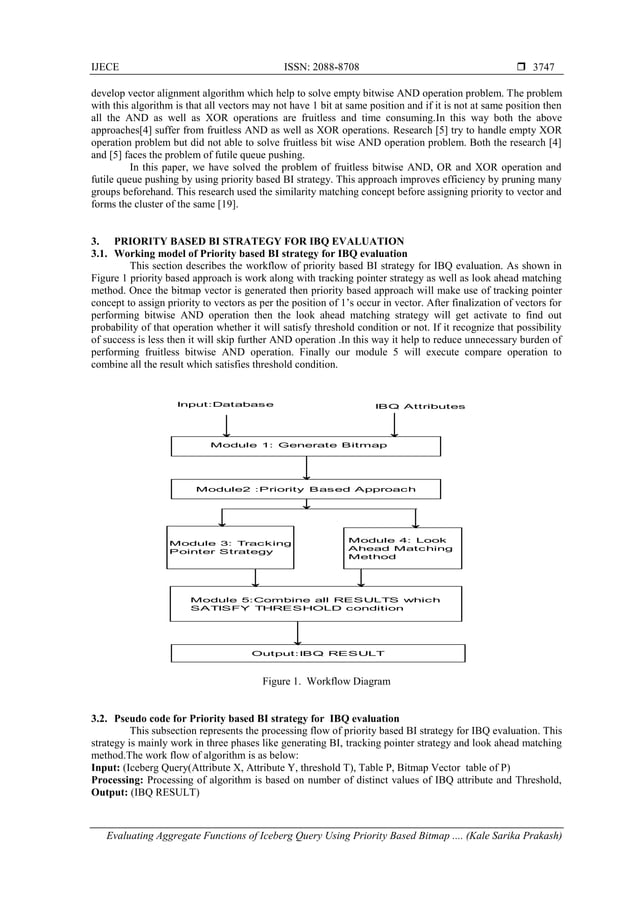 IJECE ISSN: 2088-8708 ❒ 3747

develop vector alignment algorithm which help to solve empty bitwise AND operation problem. The problem with this algorithm is that all vectors may not have 1 bit at same position and if it is not at same position then all the AND as well as XOR operations are fruitless and time consuming.In this way both the above approaches[4] suffer from fruitless AND as well as XOR operations. Research [5] try to handle empty XOR operation problem but did not able to solve fruitless bit wise AND operation problem. Both the research [4] and [5] faces the problem of futile queue pushing.

In this paper, we have solved the problem of fruitless bitwise AND, OR and XOR operation and futile queue pushing by using priority based BI strategy. This approach improves efficiency by pruning many groups beforehand. This research used the similarity matching concept before assigning priority to vector and forms the cluster of the same [19].

3. PRIORITY BASED BI STRATEGY FOR IBQ EVALUATION
3.1. Working model of Priority based BI strategy for IBQ evaluation

This section describes the workflow of priority based BI strategy for IBQ evaluation. As shown in Figure 1 priority based approach is work along with tracking pointer strategy as well as look ahead matching method. Once the bitmap vector is generated then priority based approach will make use of tracking pointer concept to assign priority to vectors as per the position of 1's occur in vector. After finalization of vectors for performing bitwise AND operation then the look ahead matching strategy will get activate to find out probability of that operation whether it will satisfy threshold condition or not. If it recognize that possibility of success is less then it will skip further AND operation .In this way it help to reduce unnecessary burden of performing fruitless bitwise AND operation. Finally our module 5 will execute compare operation to combine all the result which satisfies threshold condition.

Input:Database

IBQ Attributes

Module 1: Generate Bitmap

Module2 :Priority Based Approach

Module 3: Tracking Pointer Strategy

Module 4: Look Ahead Matching Method

Module 5:Combine all RESULTS which SATISFY THRESHOLD condition

Output:IBQ RESULT

Figure 1. Workflow Diagram

3.2. Pseudo code for Priority based BI strategy for IBQ evaluation

This subsection represents the processing flow of priority based BI strategy for IBQ evaluation. This strategy is mainly work in three phases like generating BI, tracking pointer strategy and look ahead matching method.The work flow of algorithm is as below:
Input: (Iceberg Query(Attribute X, Attribute Y, threshold T), Table P, Bitmap Vector table of P)
Processing: Processing of algorithm is based on number of distinct values of IBQ attribute and Threshold,
Output: (IBQ RESULT)

Evaluating Aggregate Functions of Iceberg Query Using Priority Based Bitmap .... (Kale Sarika Prakash)